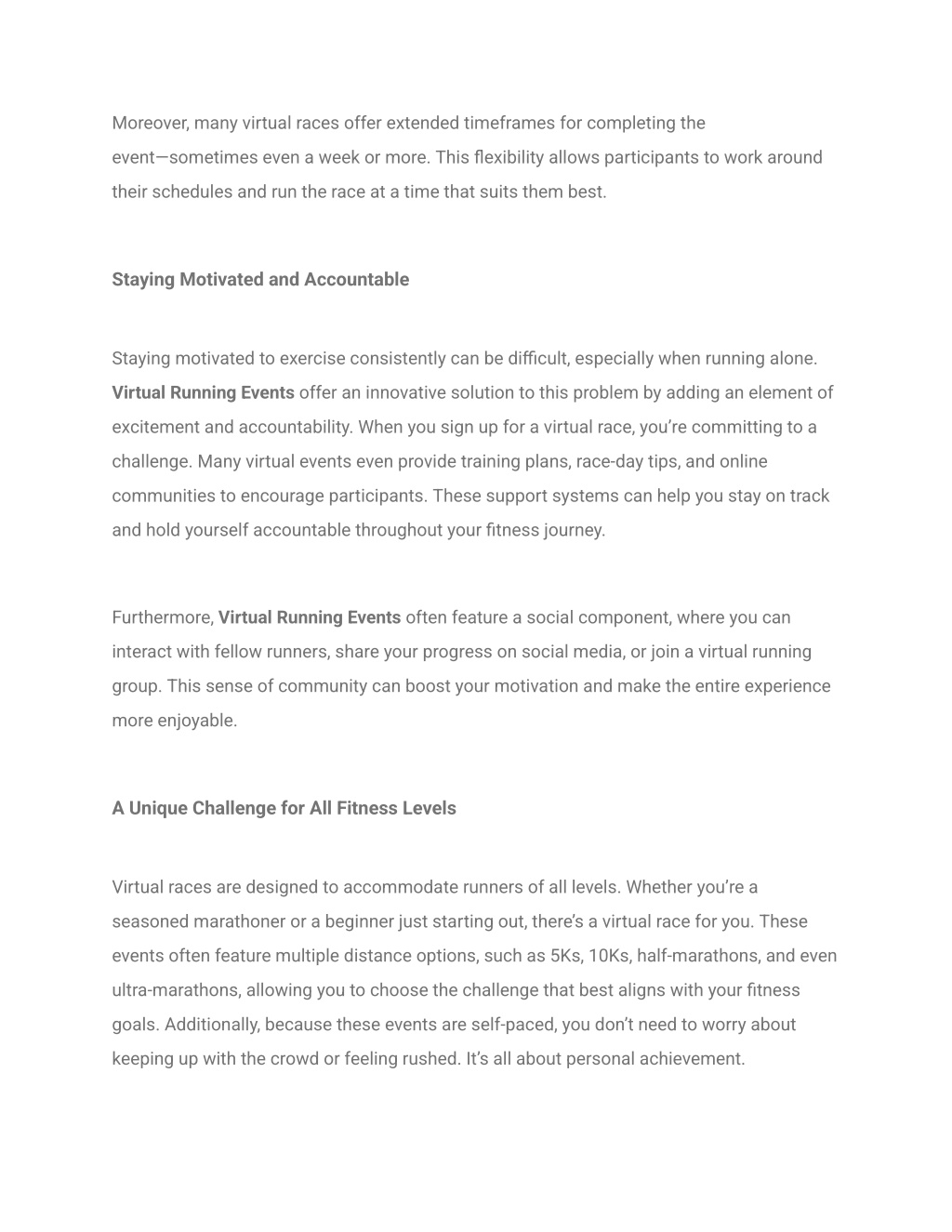 Moreover, many virtual races offer extended timeframes for completing the event—sometimes even a week or more. This flexibility allows participants to work around their schedules and run the race at a time that suits them best.

Staying Motivated and Accountable

Staying motivated to exercise consistently can be difficult, especially when running alone. Virtual Running Events offer an innovative solution to this problem by adding an element of excitement and accountability. When you sign up for a virtual race, you're committing to a challenge. Many virtual events even provide training plans, race-day tips, and online communities to encourage participants. These support systems can help you stay on track and hold yourself accountable throughout your fitness journey.

Furthermore, Virtual Running Events often feature a social component, where you can interact with fellow runners, share your progress on social media, or join a virtual running group. This sense of community can boost your motivation and make the entire experience more enjoyable.

A Unique Challenge for All Fitness Levels

Virtual races are designed to accommodate runners of all levels. Whether you're a seasoned marathoner or a beginner just starting out, there's a virtual race for you. These events often feature multiple distance options, such as 5Ks, 10Ks, half-marathons, and even ultra-marathons, allowing you to choose the challenge that best aligns with your fitness goals. Additionally, because these events are self-paced, you don't need to worry about keeping up with the crowd or feeling rushed. It's all about personal achievement.